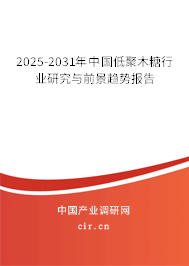 2025-2031年中国低聚木糖行业研究与前景趋势报告

中国产业调研网
cir.cn